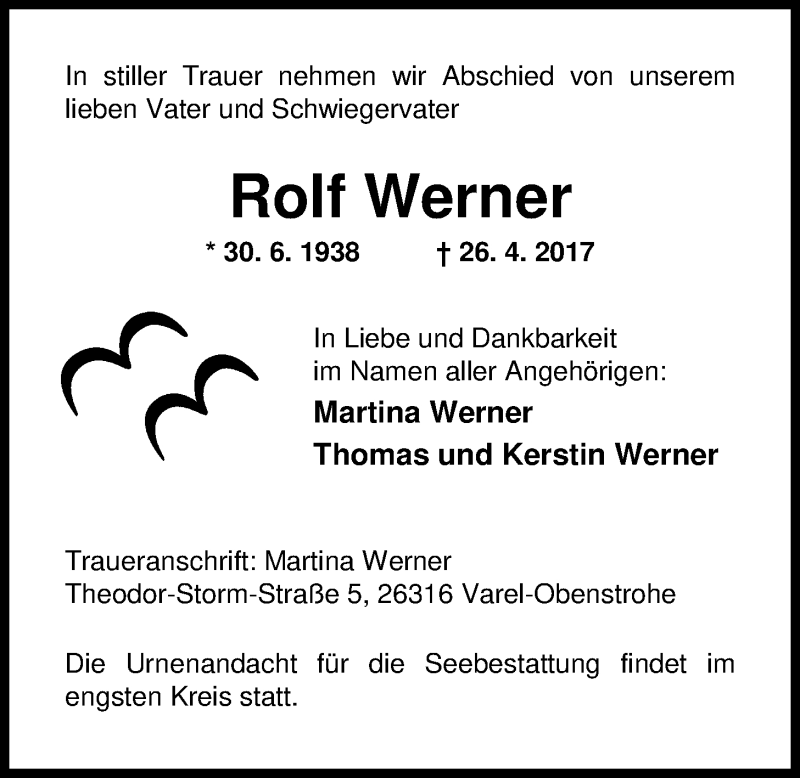 In stiller Trauer nehmen wir Abschied von unserem lieben Vater und Schwiegervater

Rolf Werner

* 30. 6. 1938 † 26. 4. 2017

In Liebe und Dankbarkeit
im Namen aller Angehörigen:
Martina Werner
Thomas und Kerstin Werner

Traueranschrift: Martina Werner
Theodor-Storm-Straße 5, 26316 Varel-Obenstrohe

Die Urnenandacht für die Seebestattung findet im engsten Kreis statt.